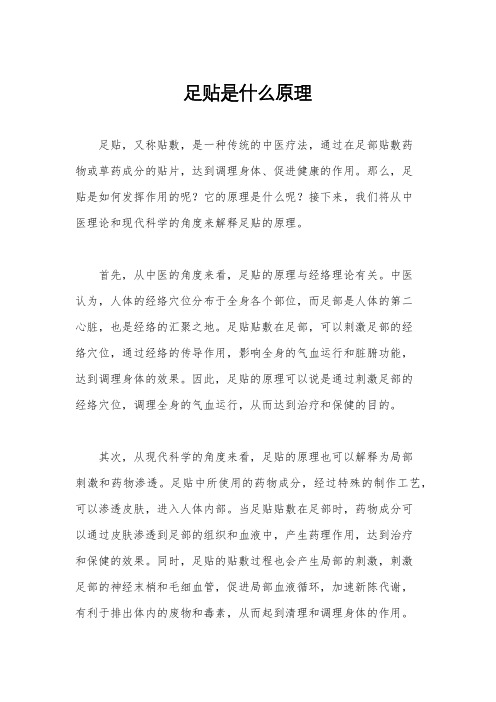 足贴是什么原理

足贴，又称贴敷，是一种传统的中医疗法，通过在足部贴敷药物或草药成分的贴片，达到调理身体、促进健康的作用。那么，足贴是如何发挥作用的呢？它的原理是什么呢？接下来，我们将从中医理论和现代科学的角度来解释足贴的原理。

首先，从中医的角度来看，足贴的原理与经络理论有关。中医认为，人体的经络穴位分布于全身各个部位，而足部是人体的第二心脏，也是经络的汇聚之地。足贴贴敷在足部，可以刺激足部的经络穴位，通过经络的传导作用，影响全身的气血运行和脏腑功能，达到调理身体的效果。因此，足贴的原理可以说是通过刺激足部的经络穴位，调理全身的气血运行，从而达到治疗和保健的目的。

其次，从现代科学的角度来看，足贴的原理也可以解释为局部刺激和药物渗透。足贴中所使用的药物成分，经过特殊的制作工艺，可以渗透皮肤，进入人体内部。当足贴贴敷在足部时，药物成分可以通过皮肤渗透到足部的组织和血液中，产生药理作用，达到治疗和保健的效果。同时，足贴的贴敷过程也会产生局部的刺激，刺激足部的神经末梢和毛细血管，促进局部血液循环，加速新陈代谢，有利于排出体内的废物和毒素，从而起到清理和调理身体的作用。